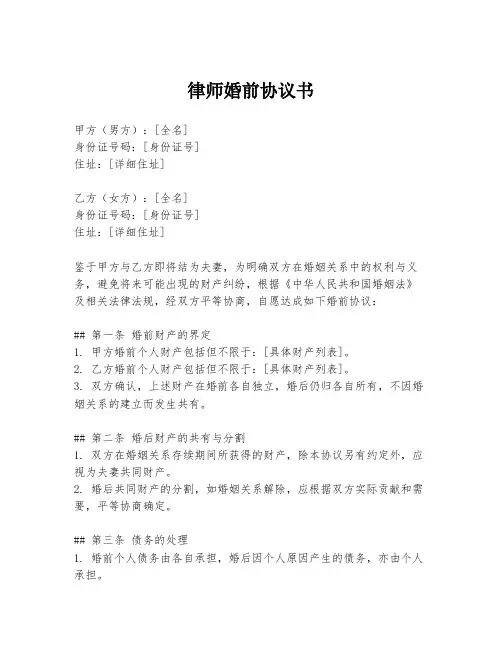 律师婚前协议书

甲方（男方）：[全名]
身份证号码：[身份证号]
住址：[详细住址]

乙方（女方）：[全名]
身份证号码：[身份证号]
住址：[详细住址]

鉴于甲方与乙方即将结为夫妻，为明确双方在婚姻关系中的权利与义务，避免将来可能出现的财产纠纷，根据《中华人民共和国婚姻法》及相关法律法规，经双方平等协商，自愿达成如下婚前协议：

## 第一条 婚前财产的界定
1. 甲方婚前个人财产包括但不限于：[具体财产列表]。
2. 乙方婚前个人财产包括但不限于：[具体财产列表]。
3. 双方确认，上述财产在婚前各自独立，婚后仍归各自所有，不因婚姻关系的建立而发生共有。

## 第二条 婚后财产的共有与分割
1. 双方在婚姻关系存续期间所获得的财产，除本协议另有约定外，应视为夫妻共同财产。
2. 婚后共同财产的分割，如婚姻关系解除，应根据双方实际贡献和需要，平等协商确定。

## 第三条 债务的处理
1. 婚前个人债务由各自承担，婚后因个人原因产生的债务，亦由个人承担。